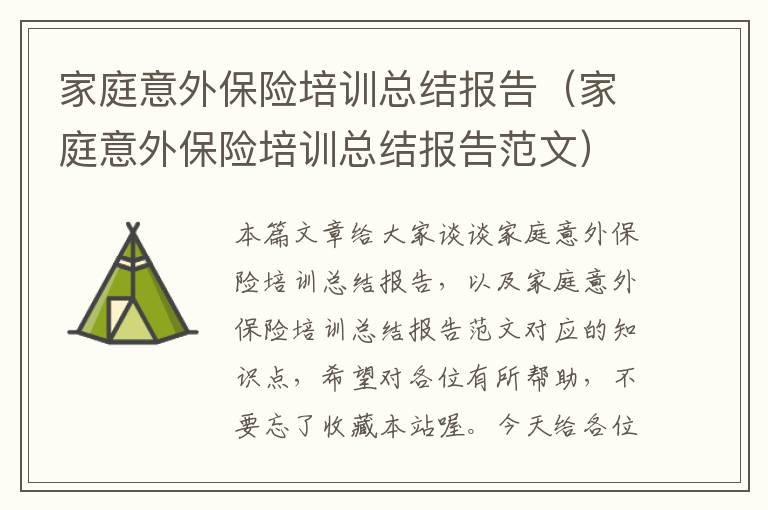 家庭意外保险培训总结报告（家庭意外保险培训总结报告范文）

本篇文章给大家谈谈家庭意外保险培训总结报告，以及家庭意外保险培训总结报告范文对应的知识点，希望对各位有所帮助，不要忘了收藏本站喔。今天给各位